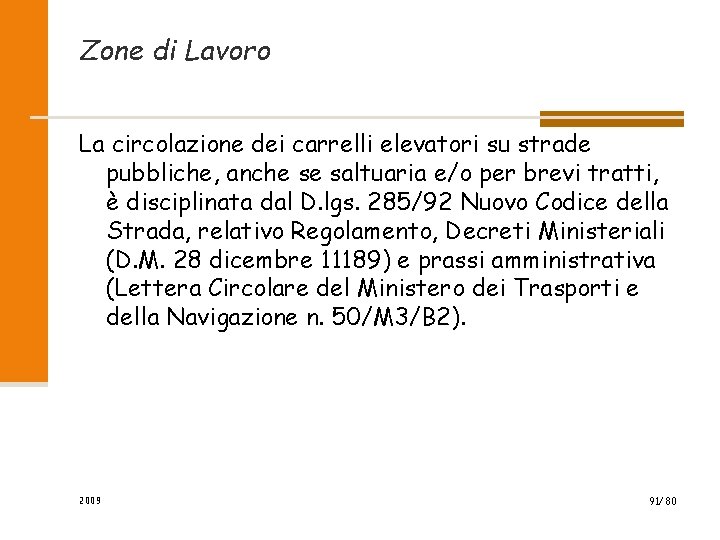 Zone di Lavoro

La circolazione dei carrelli elevatori su strade pubbliche, anche se saltuaria e/o per brevi tratti, è disciplinata dal D.lgs. 285/92 Nuovo Codice della Strada, relativo Regolamento, Decreti Ministeriali (D.M. 28 dicembre 11189) e prassi amministrativa (Lettera Circolare del Ministero dei Trasporti e della Navigazione n. 50/M3/B2).

2009

91/80